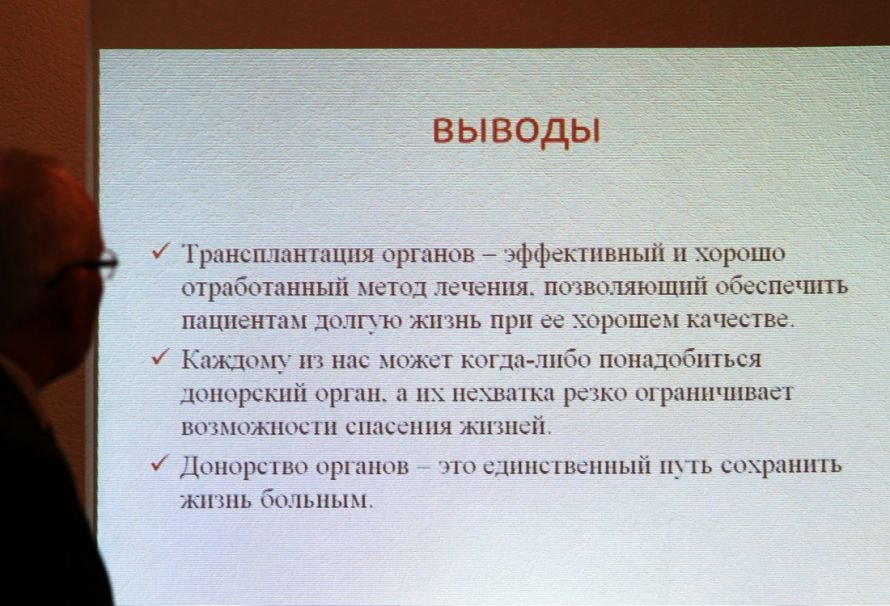 ВЫВОДЫ

✓ Трансплантация органов – эффективный и хорошо отработанный метод лечения, позволяющий обеспечить пациентам долгую жизнь при ее хорошем качестве.

✓ Каждому из нас может когда-либо понадобиться донорский орган, а их нехватка резко ограничивает возможности спасения жизней.

✓ Донорство органов – это единственный путь сохранить жизнь больным.